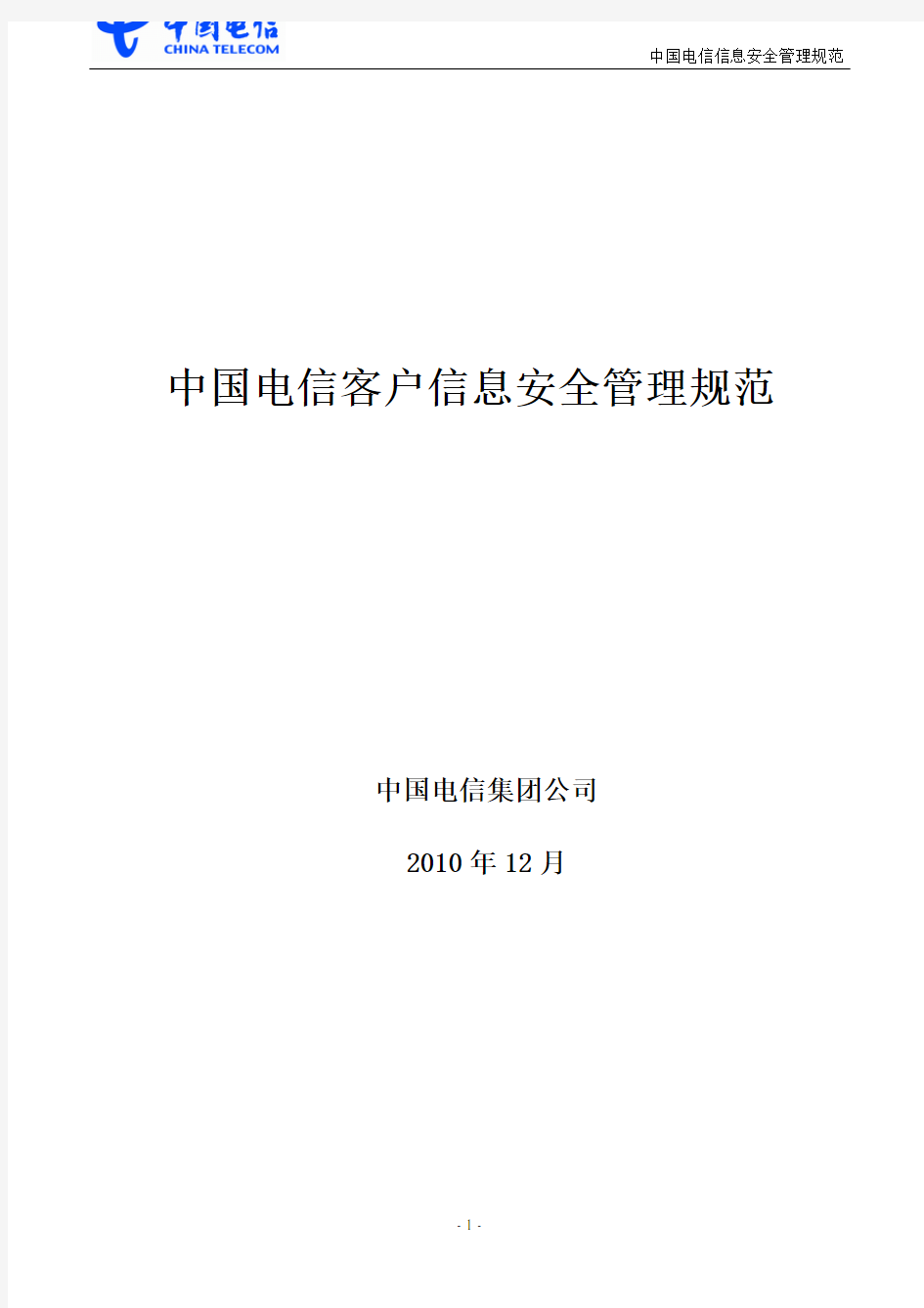 中国电信
CHINA TELECOM

中国电信信息安全管理规范

中国电信客户信息安全管理规范

中国电信集团公司

2010 年 12 月

- 1 -